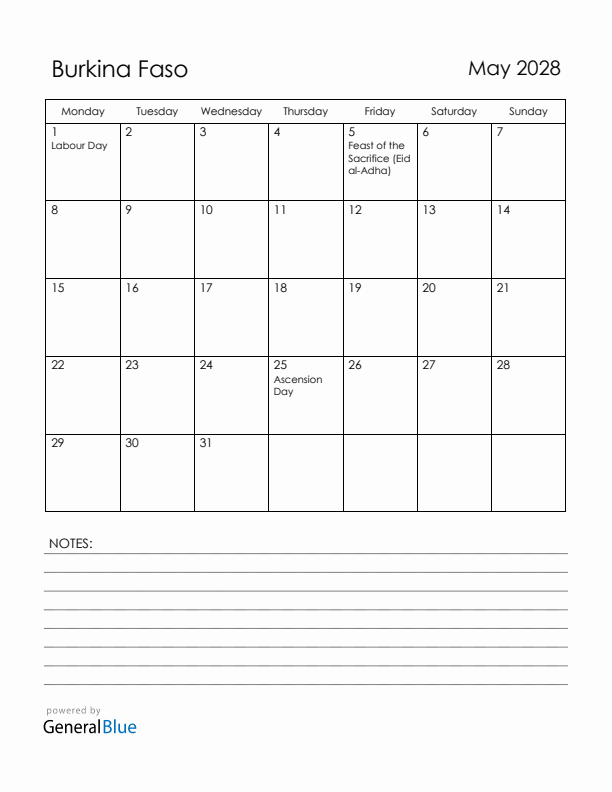 Burkina Faso

May 2028

| Monday | Tuesday | Wednesday | Thursday | Friday | Saturday | Sunday |
|---|---|---|---|---|---|---|
| 1 Labour Day | 2 | 3 | 4 | 5 Feast of the Sacrifice (Eid al-Adha) | 6 | 7 |
| 8 | 9 | 10 | 11 | 12 | 13 | 14 |
| 15 | 16 | 17 | 18 | 19 | 20 | 21 |
| 22 | 23 | 24 | 25 Ascension Day | 26 | 27 | 28 |
| 29 | 30 | 31 | | | | |

NOTES:

powered by
GeneralBlue